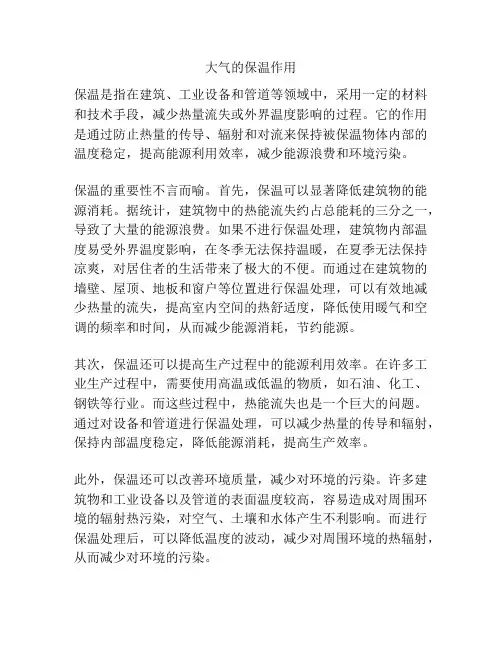 大气的保温作用

保温是指在建筑、工业设备和管道等领域中，采用一定的材料和技术手段，减少热量流失或外界温度影响的过程。它的作用是通过防止热量的传导、辐射和对流来保持被保温物体内部的温度稳定，提高能源利用效率，减少能源浪费和环境污染。

保温的重要性不言而喻。首先，保温可以显著降低建筑物的能源消耗。据统计，建筑物中的热能流失约占总能耗的三分之一，导致了大量的能源浪费。如果不进行保温处理，建筑物内部温度易受外界温度影响，在冬季无法保持温暖，在夏季无法保持凉爽，对居住者的生活带来了极大的不便。而通过在建筑物的墙壁、屋顶、地板和窗户等位置进行保温处理，可以有效地减少热量的流失，提高室内空间的热舒适度，降低使用暖气和空调的频率和时间，从而减少能源消耗，节约能源。

其次，保温还可以提高生产过程中的能源利用效率。在许多工业生产过程中，需要使用高温或低温的物质，如石油、化工、钢铁等行业。而这些过程中，热能流失也是一个巨大的问题。通过对设备和管道进行保温处理，可以减少热量的传导和辐射，保持内部温度稳定，降低能源消耗，提高生产效率。

此外，保温还可以改善环境质量，减少对环境的污染。许多建筑物和工业设备以及管道的表面温度较高，容易造成对周围环境的辐射热污染，对空气、土壤和水体产生不利影响。而进行保温处理后，可以降低温度的波动，减少对周围环境的热辐射，从而减少对环境的污染。